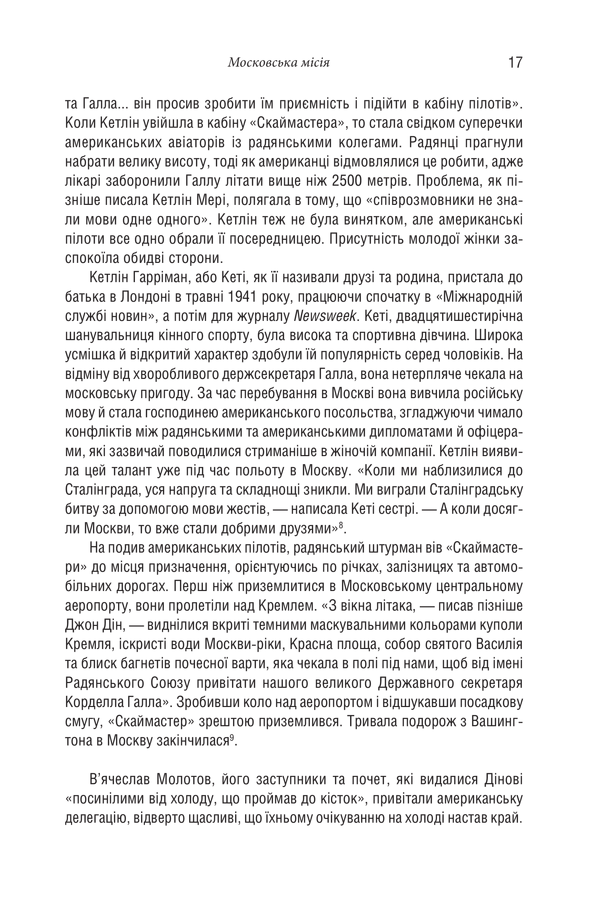 Московська місія 17

та Галла... він просив зробити їм приємність і підійти в кабіну пілотів». Коли Кетлін увійшла в кабіну «Скаймастера», то стала свідком суперечки американських авіаторів із радянськими колегами. Радянці прагнули набрати велику висоту, тоді як американці відмовлялися це робити, адже лікарі заборонили Галлу літати вище ніж 2500 метрів. Проблема, як пізніше писала Кетлін Мері, полягала в тому, що «співрозмовники не знали мови одне одного». Кетлін теж не була винятком, але американські пілоти все одно обрали її посередницею. Присутність молодої жінки заспокоїла обидві сторони.

Кетлін Гарріман, або Кеті, як її називали друзі та родина, пристала до батька в Лондоні в травні 1941 року, працюючи спочатку в «Міжнародній службі новин», а потім для журналу Newsweek. Кеті, двадцятишестирічна шанувальниця кінного спорту, була висока та спортивна дівчина. Широка усмішка й відкритий характер здобули їй популярність серед чоловіків. На відміну від хворобливого держсекретаря Галла, вона нетерпляче чекала на московську пригоду. За час перебування в Москві вона вивчила російську мову й стала господинею американського посольства, згладжуючи чимало конфліктів між радянськими та американськими дипломатами й офіцерами, які зазвичай поводилися стриманіше в жіночій компанії. Кетлін виявила цей талант уже під час польоту в Москву. «Коли ми наблизилися до Сталінграда, уся напруга та складнощі зникли. Ми виграли Сталінградську битву за допомогою мови жестів, — написала Кеті сестрі. — А коли досягли Москви, то вже стали добрими друзями»$^{8}$.

На подив американських пілотів, радянський штурман вів «Скаймастери» до місця призначення, орієнтуючись по річках, залізницях та автомобільних дорогах. Перш ніж приземлитися в Московському центральному аеропорту, вони пролетіли над Кремлем. «З вікна літака, — писав пізніше Джон Дін, — виднілися вкриті темними маскувальними кольорами куполи Кремля, іскристі води Москви-ріки, Красна площа, собор святого Василія та блиск багнетів почесної варти, яка чекала в полі під нами, щоб від імені Радянського Союзу привітати нашого великого Державного секретаря Корделла Галла». Зробивши коло над аеропортом і відшукавши посадкову смугу, «Скаймастер» зрештою приземлився. Тривала подорож з Вашингтона в Москву закінчилася$^{9}$.

В'ячеслав Молотов, його заступники та почет, які видалися Дінові «посинілими від холоду, що проймав до кісток», привітали американську делегацію, відверто щасливі, що їхньому очікуванню на холоді настав край.